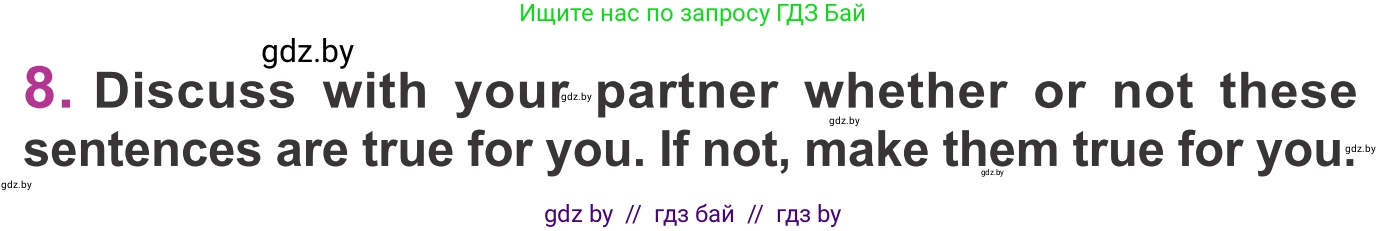 Ищите нас по запросу ГДЗ Бай

gdz.by

8. Discuss with your partner whether or not these sentences are true for you. If not, make them true for you.

gdz.by gdz.by gdz.by gdz.by gdz.by

gdz by // гдз бай // гдз by